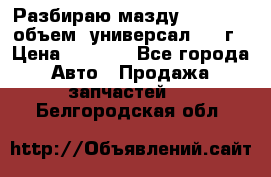 Разбираю мазду объем универсал г
Цена Все города
Авто Продажа запчастей
Белгородская обл

http://Объявлений.сайт